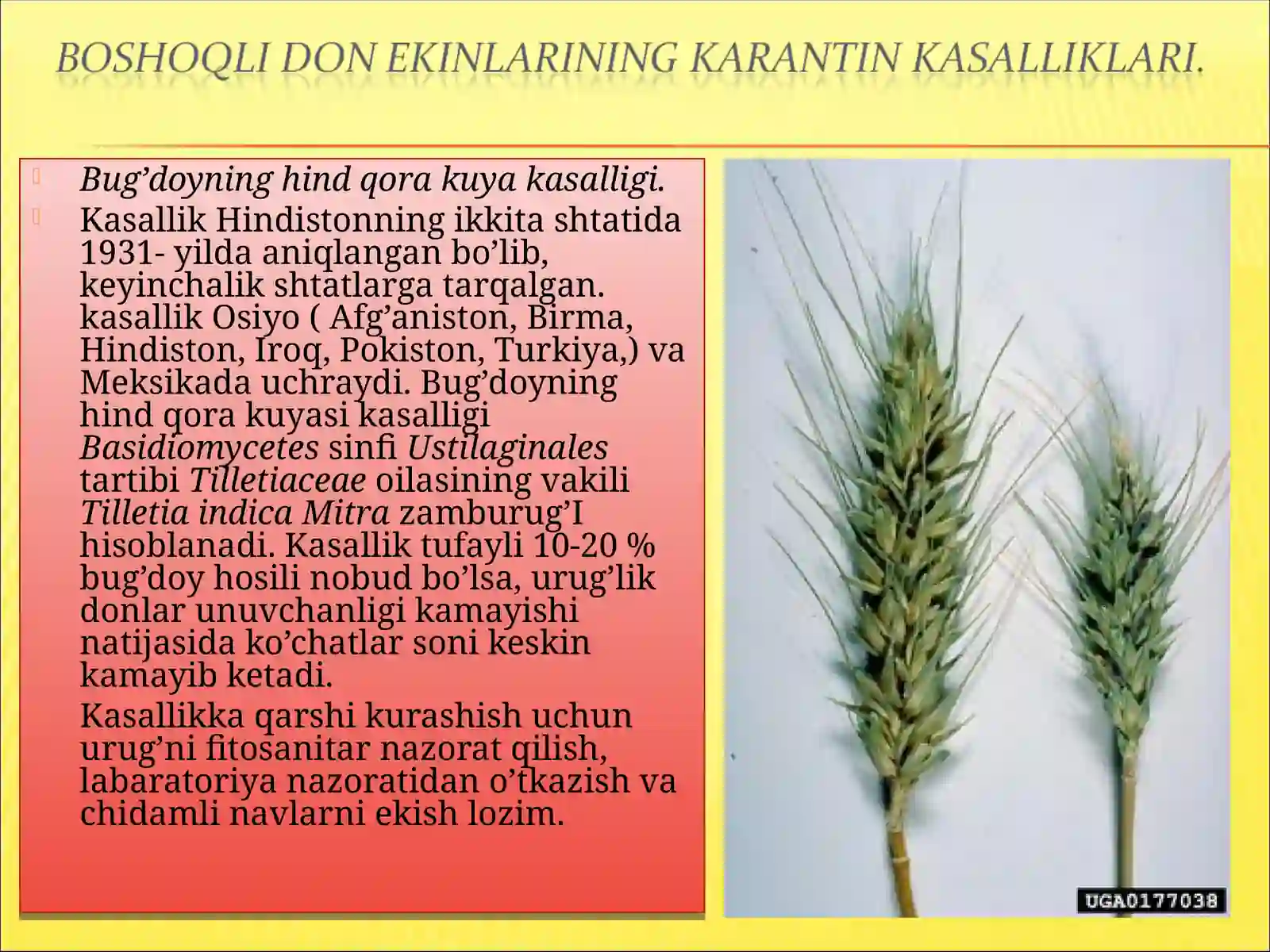 BOSHOQLI DON EKINLARINING KARANTIN KASALLIKLARI.

Bug’doyning hind qora kuya kasalligi.

Kasallik Hindistonning ikkita shtatida 1931- yilda aniqlangan bo’lib, keyinchalik shtatlarga tarqalgan. kasallik Osiyo ( Afg’aniston, Birma, Hindiston, Iroq, Pokiston, Turkiya,) va Meksikada uchraydi. Bug’doyning hind qora kuyasi kasalligi Basidiomycetes sinfi Ustilaginales tartibi Tilletiaceae oilasining vakili Tilletia indica Mitra zamburug’I hisoblanadi. Kasallik tufayli 10-20 % bug’doy hosili nobud bo’lsa, urug’lik donlar unuvchanligi kamayishi natijasida ko’chatlar soni keskin kamayib ketadi.

Kasallikka qarshi kurashish uchun urug’ni fitosanitar nazorat qilish, labaratoriya nazoratidan o’tkazish va chidamli navlarni ekish lozim.

UGA0177038